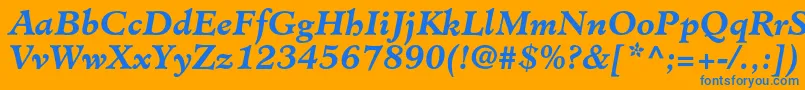 AaBbCcDdEeFfGgHhIiJjKkLlMmNnOoPpQqRrSsTtUu
VvWwXxYyZz1234567890(!@#$%?&[*^;=+-/.,:])
fontsforyou.com